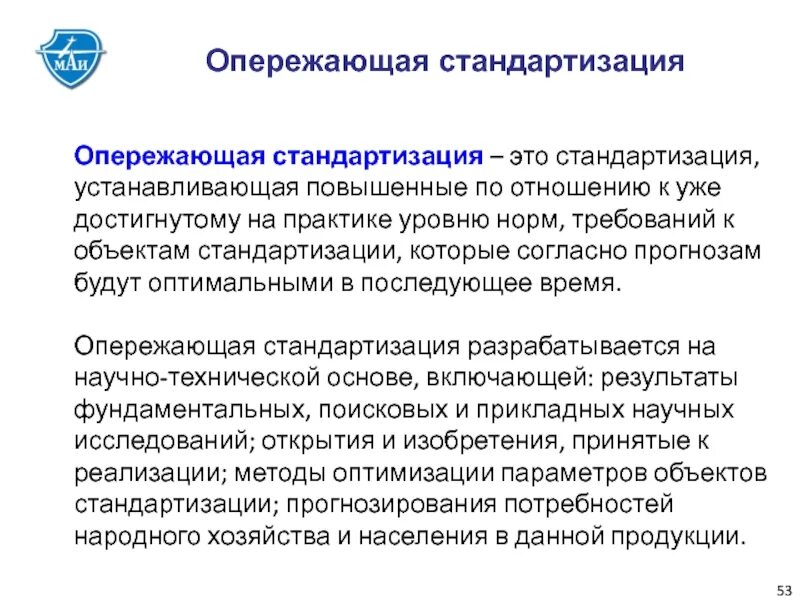 МАИ

Опережающая стандартизация

Опережающая стандартизация – это стандартизация, устанавливающая повышенные по отношению к уже достигнутому на практике уровню норм, требований к объектам стандартизации, которые согласно прогнозам будут оптимальными в последующее время.

Опережающая стандартизация разрабатывается на научно-технической основе, включающей: результаты фундаментальных, поисковых и прикладных научных исследований; открытия и изобретения, принятые к реализации; методы оптимизации параметров объектов стандартизации; прогнозирования потребностей народного хозяйства и населения в данной продукции.

53